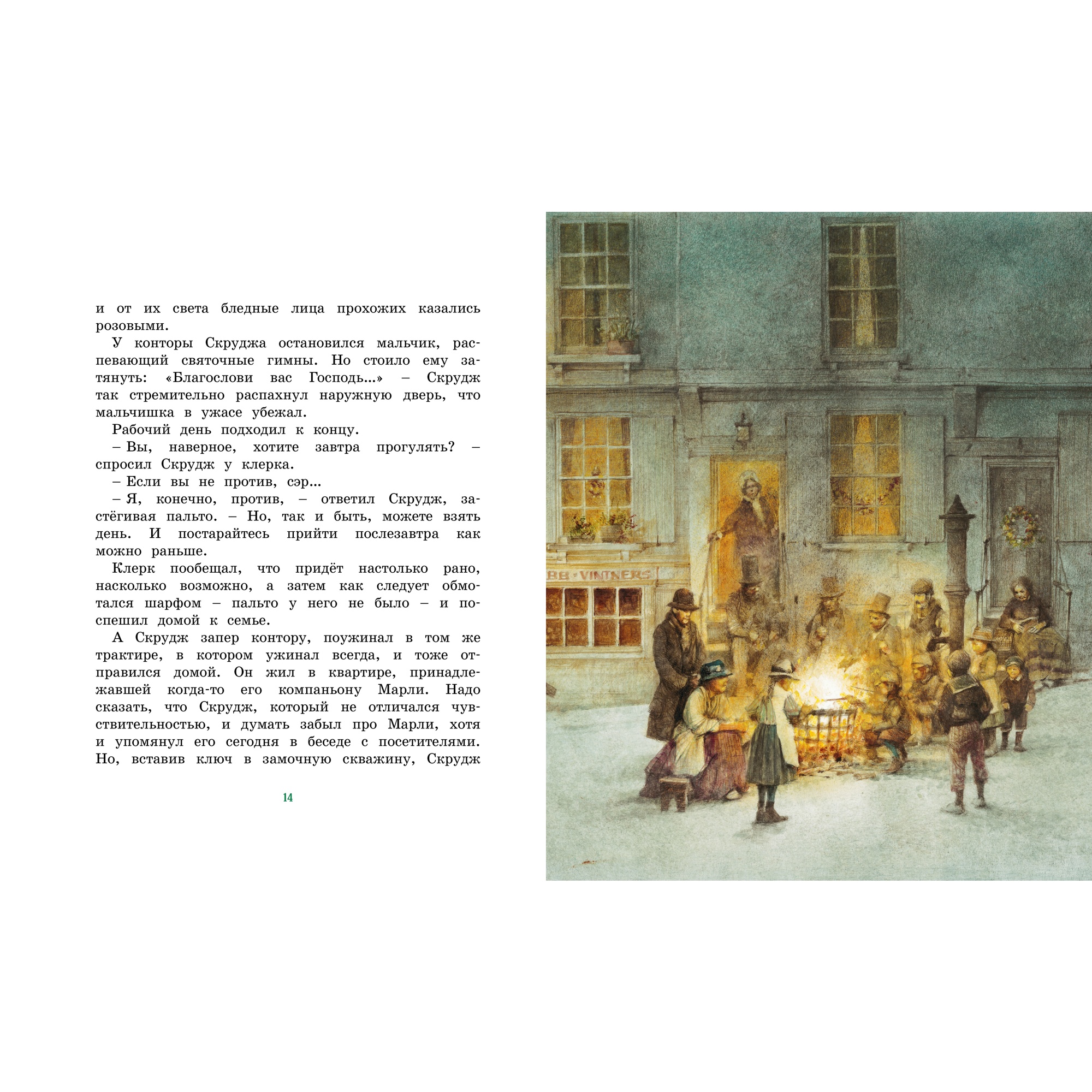 и от их света бледные лица прохожих казались розовыми.

У конторы Скруджа остановился мальчик, распевающий святочные гимны. Но стоило ему затянуть: «Благослови вас Господь...» – Скрудж так стремительно распахнул наружную дверь, что мальчишка в ужасе убежал.

Рабочий день подходил к концу.

– Вы, наверное, хотите завтра прогулять? – спросил Скрудж у клерка.

– Если вы не против, сэр...

– Я, конечно, против, – ответил Скрудж, застёгивая пальто. – Но, так и быть, можете взять день. И постарайтесь прийти послезавтра как можно раньше.

Клерк пообещал, что придёт настолько рано, насколько возможно, а затем как следует обмотался шарфом – пальто у него не было – и поспешил домой к семье.

А Скрудж запер контору, поужинал в том же трактире, в котором ужинал всегда, и тоже отправился домой. Он жил в квартире, принадлежавшей когда-то его компаньону Марли. Надо сказать, что Скрудж, который не отличался чувствительностью, и думать забыл про Марли, хотя и упомянул его сегодня в беседе с посетителями. Но, вставив ключ в замочную скважину, Скрудж

14

BB · VINTNERS